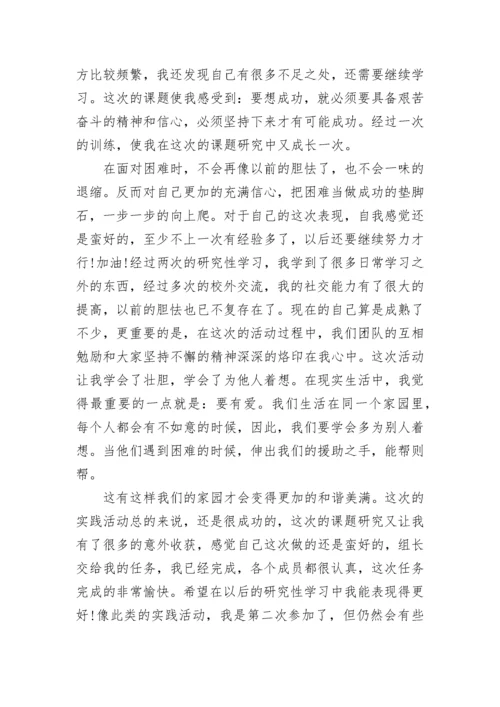 方比较频繁，我还发现自己有很多不足之处，还需要继续学习。这次的课题使我感受到：要想成功，就必须要具备艰苦奋斗的精神和信心，必须坚持下来才有可能成功。经过一次的训练，使我在这次的课题研究中又成长一次。

在面对困难时，不会再像以前的胆怯了，也不会一味的退缩。反而对自己更加的充满信心，把困难当做成功的垫脚石，一步一步的向上爬。对于自己的这次表现，自我感觉还是蛮好的，至少不上一次有经验多了，以后还要继续努力才行!加油!经过两次的研究性学习，我学到了很多日常学习之外的东西，经过多次的校外交流，我的社交能力有了很大的提高，以前的胆怯也已不复存在了。现在的自己算是成熟了不少，更重要的是，在这次的活动过程中，我们团队的互相勉励和大家坚持不懈的精神深深的烙印在我心中。这次活动让我学会了壮胆，学会了为他人着想。在现实生活中，我觉得最重要的一点就是：要有爱。我们生活在同一个家园里，每个人都会有不如意的时候，因此，我们要学会多为别人着想。当他们遇到困难的时候，伸出我们的援助之手，能帮则帮。

这有这样我们的家园才会变得更加的和谐美满。这次的实践活动总的来说，还是很成功的，这次的课题研究又让我有了很多的意外收获，感觉自己这次做的还是蛮好的，组长交给我的任务，我已经完成，各个成员都很认真，这次任务完成的非常愉快。希望在以后的研究性学习中我能表现得更好!像此类的实践活动，我是第二次参加了，但仍然会有些